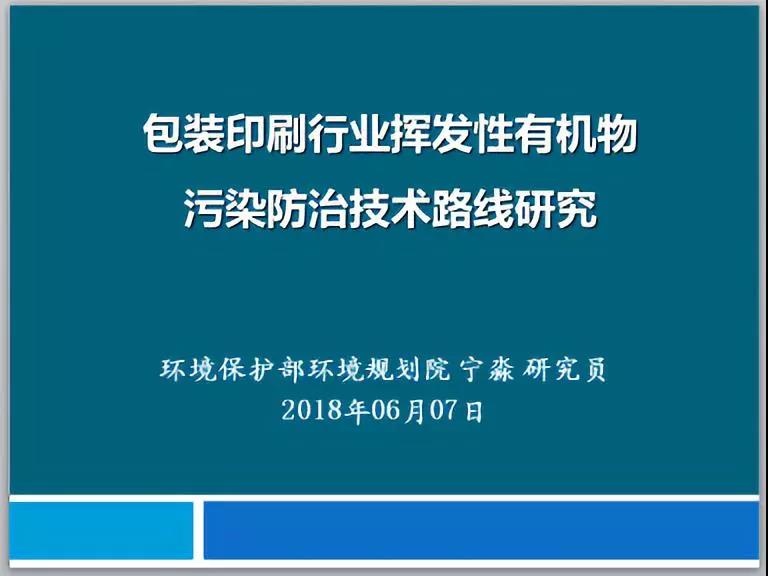 包装印刷行业挥发性有机物
污染防治技术路线研究

环境保护部环境规划院 宁淼 研究员
2018年06月07日